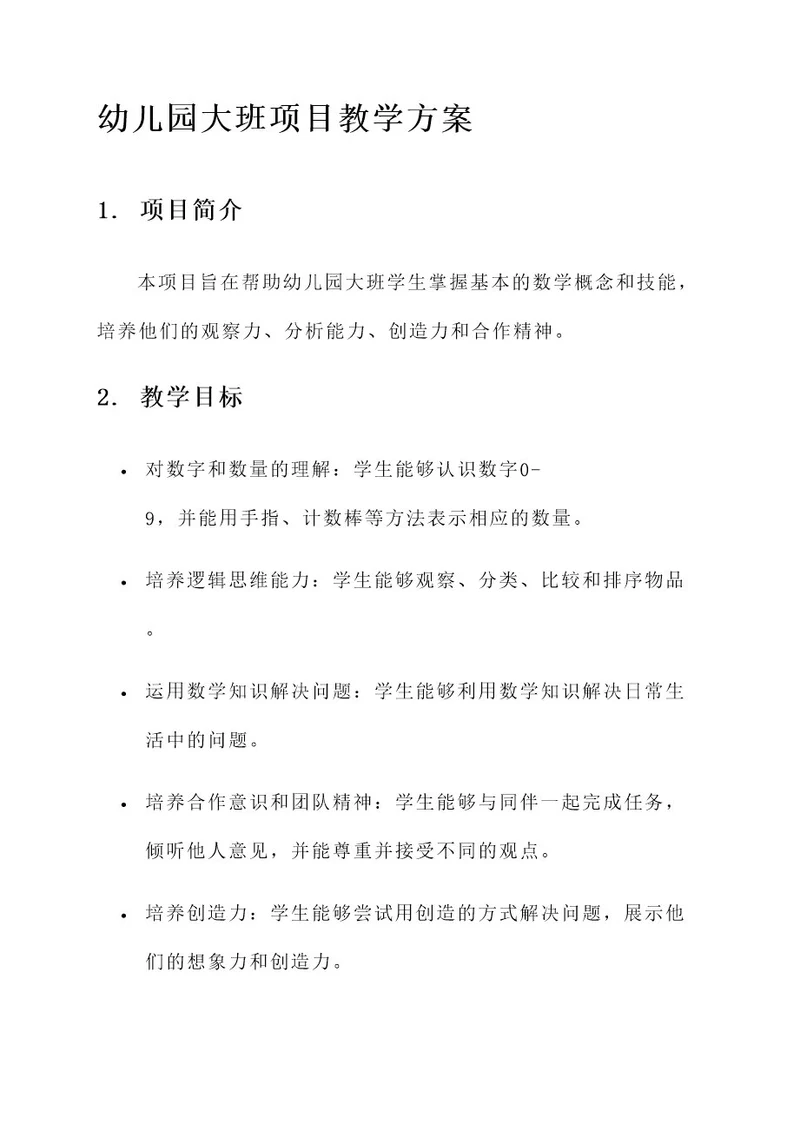 幼儿园大班项目教学方案

1. 项目简介

本项目旨在帮助幼儿园大班学生掌握基本的数学概念和技能，培养他们的观察力、分析能力、创造力和合作精神。

2. 教学目标

• 对数字和数量的理解：学生能够认识数字0-9，并能用手指、计数棒等方法表示相应的数量。

• 培养逻辑思维能力：学生能够观察、分类、比较和排序物品。

• 运用数学知识解决问题：学生能够利用数学知识解决日常生活中的问题。

• 培养合作意识和团队精神：学生能够与同伴一起完成任务，倾听他人意见，并能尊重并接受不同的观点。

• 培养创造力：学生能够尝试用创造的方式解决问题，展示他们的想象力和创造力。